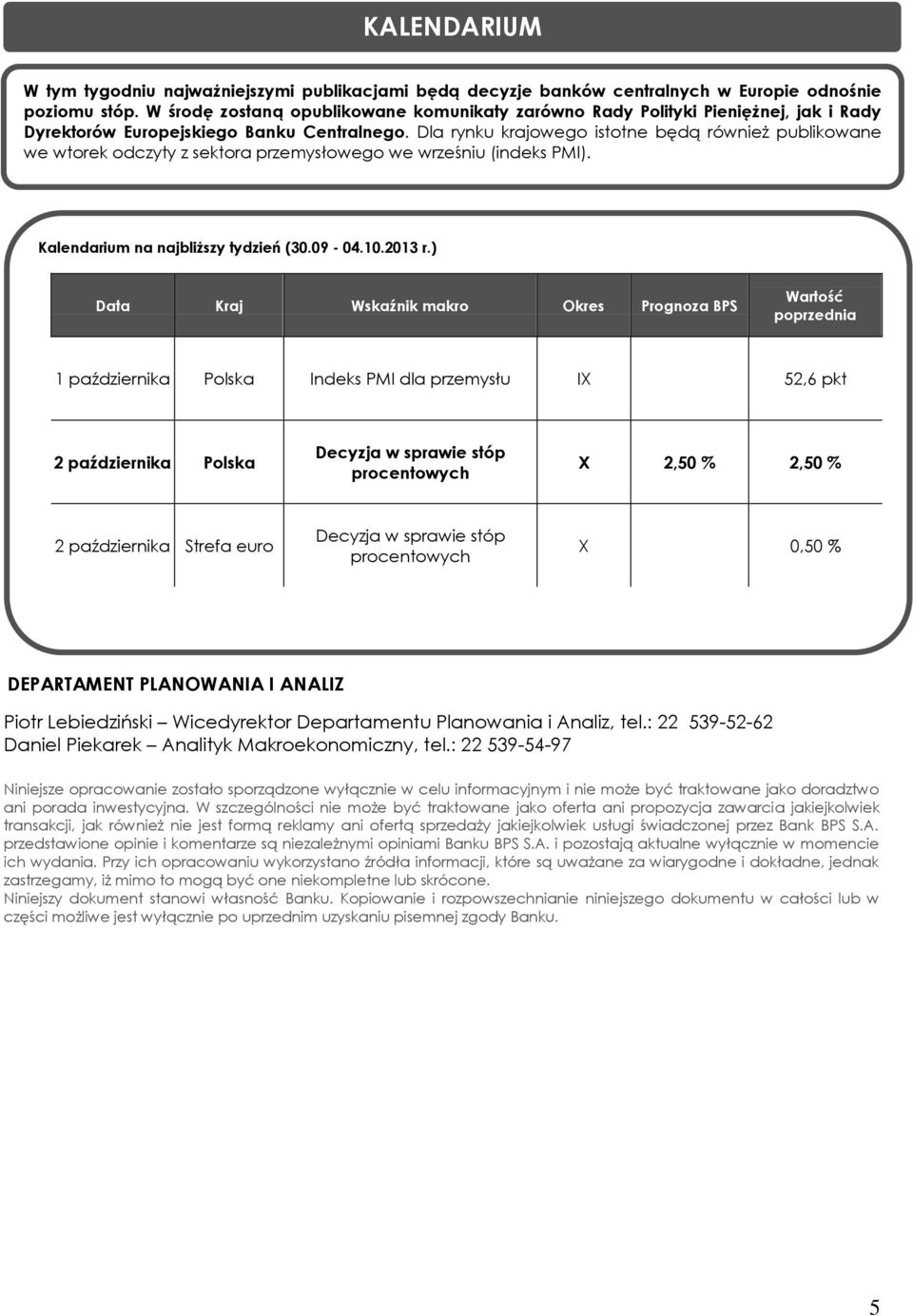 KALENDARIUM

W tym tygodniu najważniejszymi publikacjami będą decyzje banków centralnych w Europie odnośnie poziomu stóp. W środę zostaną opublikowane komunikaty zarówno Rady Polityki Pieniężnej, jak i Rady Dyrektorów Europejskiego Banku Centralnego. Dla rynku krajowego istotne będą również publikowane we wtorek odczyty z sektora przemysłowego we wrześniu (indeks PMI).

Kalendarium na najbliższy tydzień (30.09 - 04.10.2013 r.)

| Data | Kraj | Wskaźnik makro | Okres | Prognoza BPS | Wartość poprzednia |
|---|---|---|---|---|---|
| 1 października | Polska | Indeks PMI dla przemysłu | IX | | 52,6 pkt |
| 2 października | Polska | Decyzja w sprawie stóp procentowych | X | 2,50 % | 2,50 % |
| 2 października | Strefa euro | Decyzja w sprawie stóp procentowych | X | | 0,50 % |

DEPARTAMENT PLANOWANIA I ANALIZ

Piotr Lebiedziński – Wicedyrektor Departamentu Planowania i Analiz, tel.: 22 539-52-62
Daniel Piekarek – Analityk Makroekonomiczny, tel.: 22 539-54-97

Niniejsze opracowanie zostało sporządzone wyłącznie w celu informacyjnym i nie może być traktowane jako doradztwo ani porada inwestycyjna. W szczególności nie może być traktowane jako oferta ani propozycja zawarcia jakiejkolwiek transakcji, jak również nie jest formą reklamy ani ofertą sprzedaży jakiejkolwiek usługi świadczonej przez Bank BPS S.A. przedstawione opinie i komentarze są niezależnymi opiniami Banku BPS S.A. i pozostają aktualne wyłącznie w momencie ich wydania. Przy ich opracowaniu wykorzystano źródła informacji, które są uważane za wiarygodne i dokładne, jednak zastrzegamy, iż mimo to mogą być one niekompletne lub skrócone.
Niniejszy dokument stanowi własność Banku. Kopiowanie i rozpowszechnianie niniejszego dokumentu w całości lub w części możliwe jest wyłącznie po uprzednim uzyskaniu pisemnej zgody Banku.

5